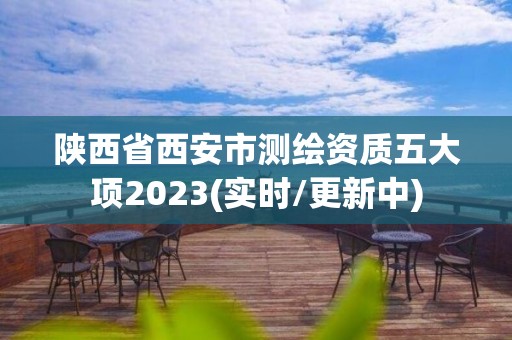 陕西省西安市测绘资质五大项2023(实时/更新中)